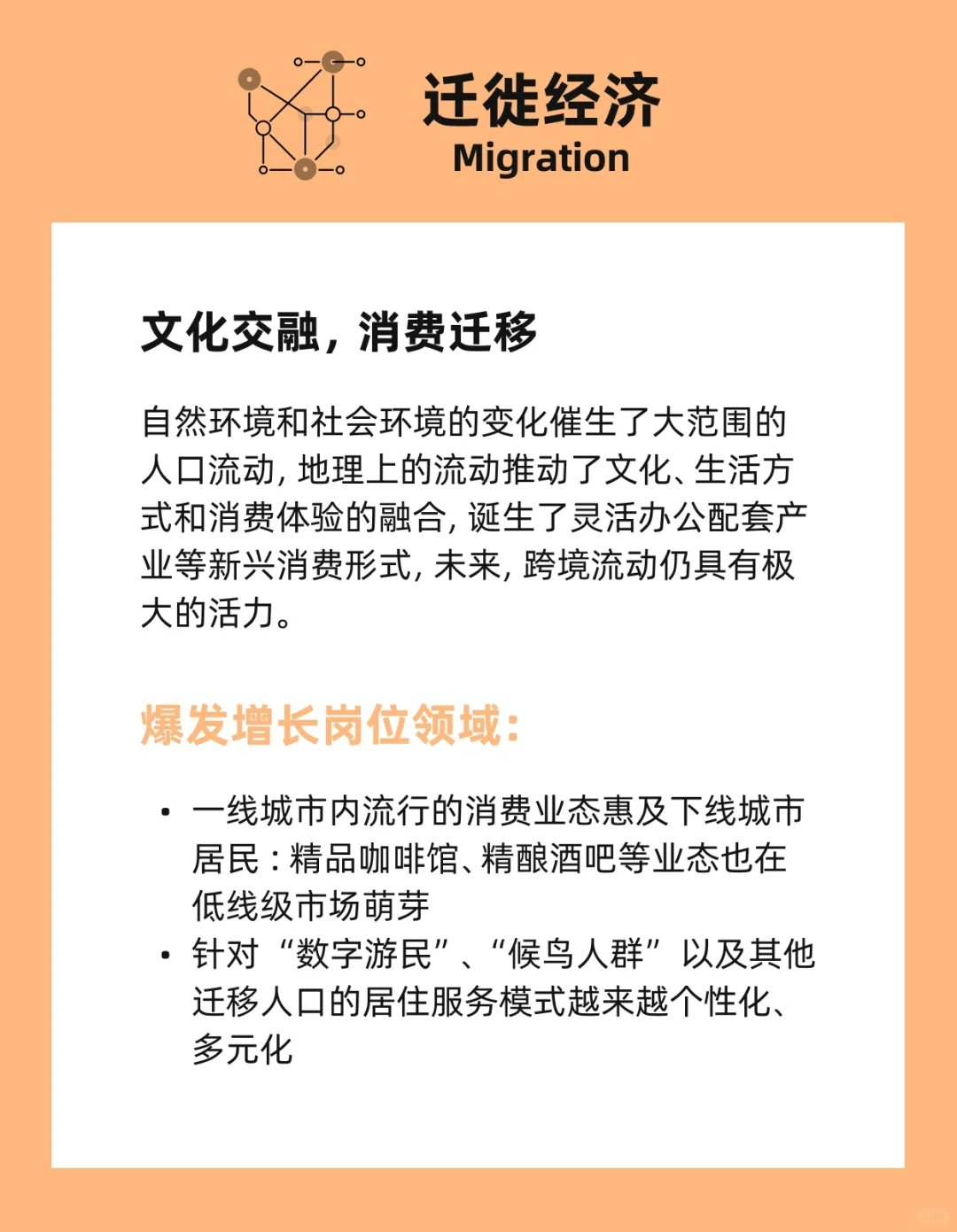 迁徙经济
Migration

文化交融，消费迁移

自然环境和社会环境的变化催生了大范围的人口流动，地理上的流动推动了文化、生活方式和消费体验的融合，诞生了灵活办公配套产业等新兴消费形式，未来，跨境流动仍具有极大的活力。

爆发增长岗位领域：

• 一线城市内流行的消费业态惠及下线城市居民：精品咖啡馆、精酿酒吧等业态也在低线级市场萌芽
• 针对“数字游民”、“候鸟人群”以及其他迁移人口的居住服务模式越来越个性化、多元化